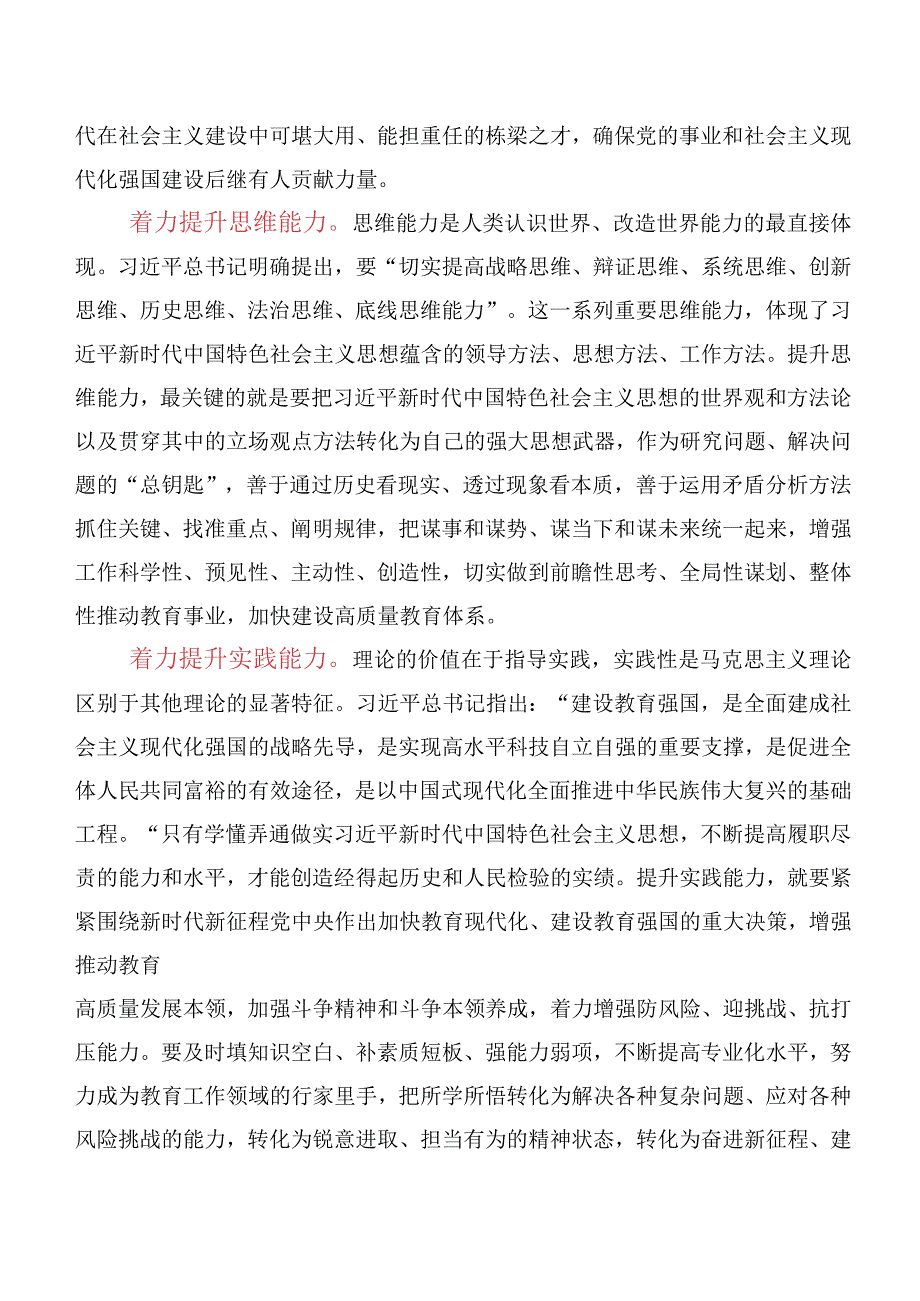 代在社会主义建设中可堪大用、能担重任的栋梁之才，确保党的事业和社会主义现代化强国建设后继有人贡献力量。

着力提升思维能力。思维能力是人类认识世界、改造世界能力的最直接体现。习近平总书记明确提出，要“切实提高战略思维、辩证思维、系统思维、创新思维、历史思维、法治思维、底线思维能力”。这一系列重要思维能力，体现了习近平新时代中国特色社会主义思想蕴含的领导方法、思想方法、工作方法。提升思维能力，最关键的就是要把习近平新时代中国特色社会主义思想的世界观和方法论以及贯穿其中的立场观点方法转化为自己的强大思想武器，作为研究问题、解决问题的“总钥匙”，善于通过历史看现实、透过现象看本质，善于运用矛盾分析方法抓住关键、找准重点、阐明规律，把谋事和谋势、谋当下和谋未来统一起来，增强工作科学性、预见性、主动性、创造性，切实做到前瞻性思考、全局性谋划、整体性推动教育事业，加快建设高质量教育体系。

着力提升实践能力。理论的价值在于指导实践，实践性是马克思主义理论区别于其他理论的显著特征。习近平总书记指出：“建设教育强国，是全面建成社会主义现代化强国的战略先导，是实现高水平科技自立自强的重要支撑，是促进全体人民共同富裕的有效途径，是以中国式现代化全面推进中华民族伟大复兴的基础工程。“只有学懂弄通做实习近平新时代中国特色社会主义思想，不断提高履职尽责的能力和水平，才能创造经得起历史和人民检验的实绩。提升实践能力，就要紧紧围绕新时代新征程党中央作出加快教育现代化、建设教育强国的重大决策，增强推动教育

高质量发展本领，加强斗争精神和斗争本领养成，着力增强防风险、迎挑战、抗打压能力。要及时填知识空白、补素质短板、强能力弱项，不断提高专业化水平，努力成为教育工作领域的行家里手，把所学所悟转化为解决各种复杂问题、应对各种风险挑战的能力，转化为锐意进取、担当有为的精神状态，转化为奋进新征程、建